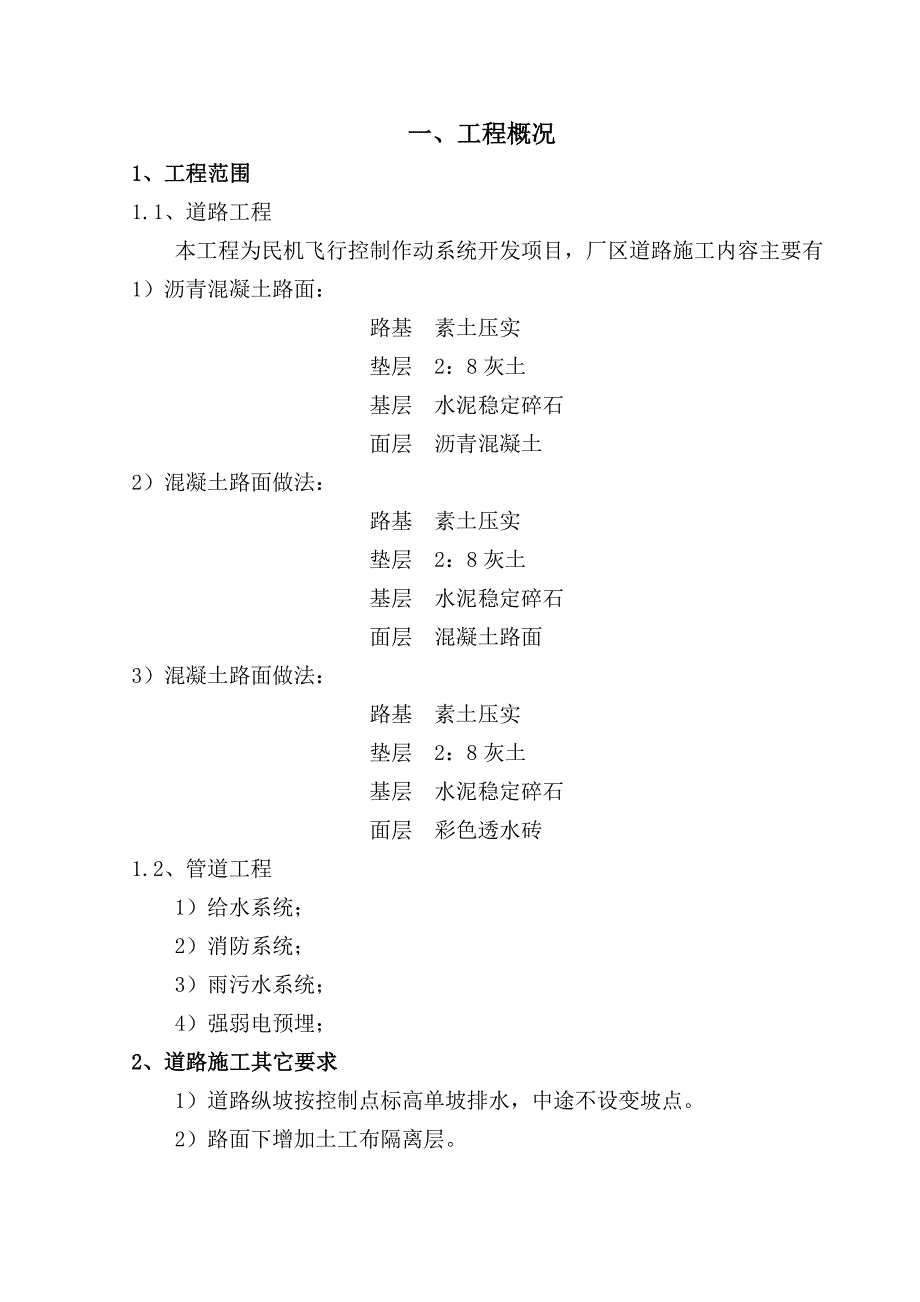 一、工程概况

1、工程范围

1.1、道路工程

本工程为民机飞行控制作动系统开发项目，厂区道路施工内容主要有

1）沥青混凝土路面：

路基　素土压实
垫层　2：8 灰土
基层　水泥稳定碎石
面层　沥青混凝土

2）混凝土路面做法：

路基　素土压实
垫层　2：8 灰土
基层　水泥稳定碎石
面层　混凝土路面

3）混凝土路面做法：

路基　素土压实
垫层　2：8 灰土
基层　水泥稳定碎石
面层　彩色透水砖

1.2、管道工程

1）给水系统；

2）消防系统；

3）雨污水系统；

4）强弱电预埋；

2、道路施工其它要求

1）道路纵坡按控制点标高单坡排水，中途不设变坡点。

2）路面下增加土工布隔离层。